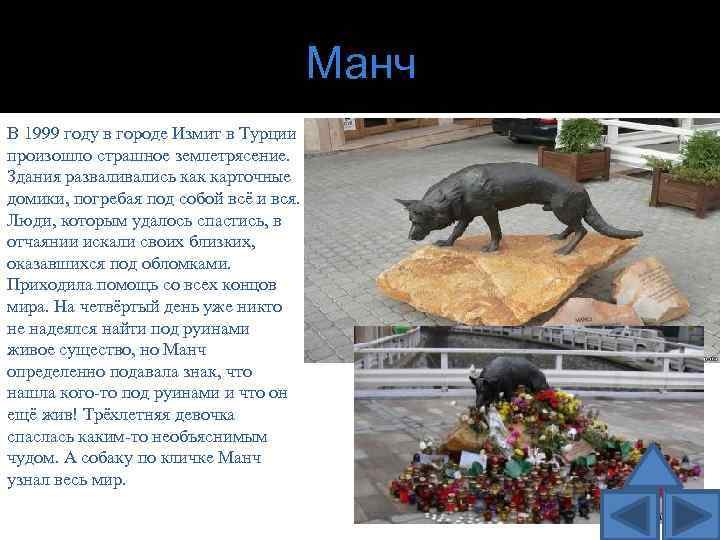 Манч

В 1999 году в городе Измит в Турции произошло страшное землетрясение. Здания разваливались как карточные домики, погребая под собой всё и вся. Люди, которым удалось спастись, в отчаянии искали своих близких, оказавшихся под обломками. Приходила помощь со всех концов мира. На четвёртый день уже никто не надеялся найти под руинами живое существо, но Манч определенно подавала знак, что нашла кого-то под руинами и что он ещё жив! Трёхлетняя девочка спаслась каким-то необъяснимым чудом. А собаку по кличке Манч узнал весь мир.